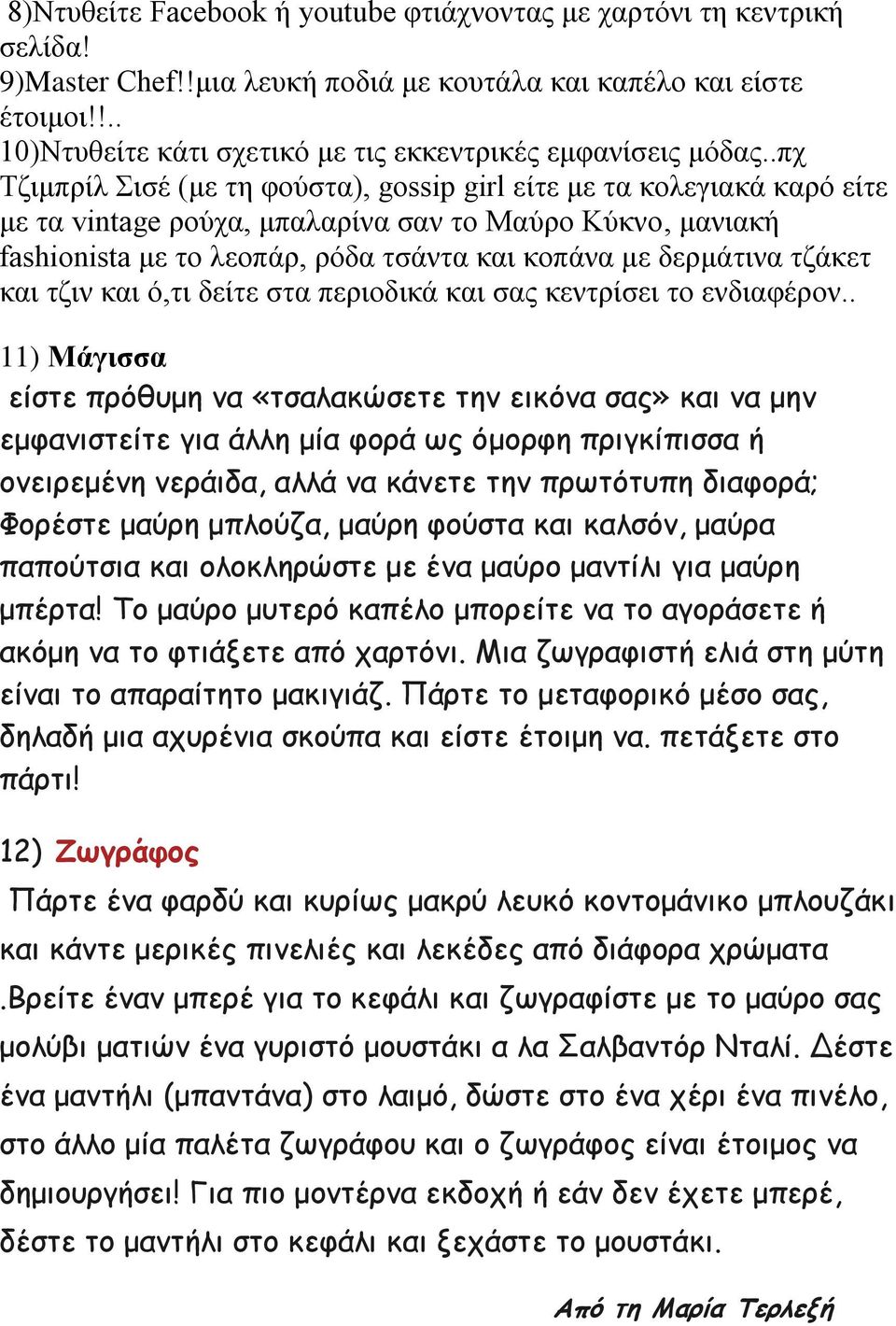 8)Ντυθείτε Facebook ή youtube φτιάχνοντας με χαρτόνι τη κεντρική σελίδα!
9)Master Chef!!μια λευκή ποδιά με κουτάλα και καπέλο και είστε έτοιμοι!!..
10)Ντυθείτε κάτι σχετικό με τις εκκεντρικές εμφανίσεις μόδας..πχ Τζιμπρίλ Σισέ (με τη φούστα), gossip girl είτε με τα κολεγιακά καρό είτε με τα vintage ρούχα, μπαλαρίνα σαν το Μαύρο Κύκνο, μανιακή fashionista με το λεοπάρ, ρόδα τσάντα και κοπάνα με δερμάτινα τζάκετ και τζιν και ό,τι δείτε στα περιοδικά και σας κεντρίσει το ενδιαφέρον..

11) Μάγισσα
είστε πρόθυμη να «τσαλακώσετε την εικόνα σας» και να μην εμφανιστείτε για άλλη μία φορά ως όμορφη πριγκίπισσα ή ονειρεμένη νεράιδα, αλλά να κάνετε την πρωτότυπη διαφορά; Φορέστε μαύρη μπλούζα, μαύρη φούστα και καλσόν, μαύρα παπούτσια και ολοκληρώστε με ένα μαύρο μαντίλι για μαύρη μπέρτα! Το μαύρο μυτερό καπέλο μπορείτε να το αγοράσετε ή ακόμη να το φτιάξετε από χαρτόνι. Μια ζωγραφιστή ελιά στη μύτη είναι το απαραίτητο μακιγιάζ. Πάρτε το μεταφορικό μέσο σας, δηλαδή μια αχυρένια σκούπα και είστε έτοιμη να. πετάξετε στο πάρτι!

12) Ζωγράφος
Πάρτε ένα φαρδύ και κυρίως μακρύ λευκό κοντομάνικο μπλουζάκι και κάντε μερικές πινελιές και λεκέδες από διάφορα χρώματα .Βρείτε έναν μπερέ για το κεφάλι και ζωγραφίστε με το μαύρο σας μολύβι ματιών ένα γυριστό μουστάκι α λα Σαλβαντόρ Νταλί. Δέστε ένα μαντήλι (μπαντάνα) στο λαιμό, δώστε στο ένα χέρι ένα πινέλο, στο άλλο μία παλέτα ζωγράφου και ο ζωγράφος είναι έτοιμος να δημιουργήσει! Για πιο μοντέρνα εκδοχή ή εάν δεν έχετε μπερέ, δέστε το μαντήλι στο κεφάλι και ξεχάστε το μουστάκι.

Από τη Μαρία Τερλεξή